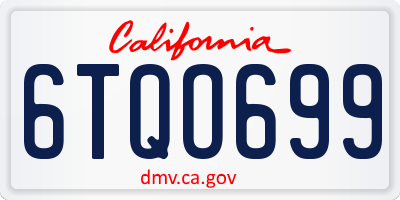 California

6TQ0699

dmv.ca.gov